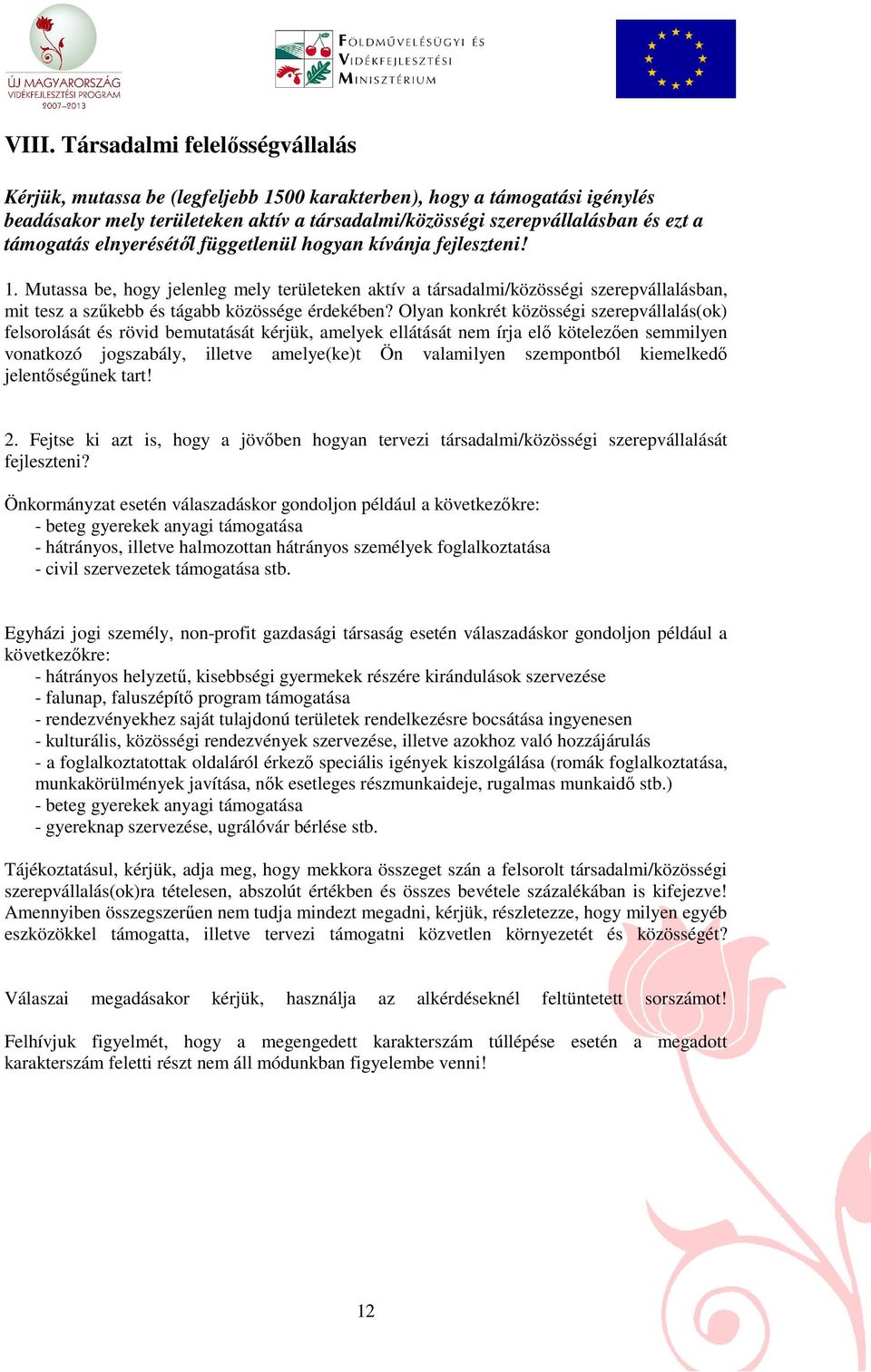 ÚJ MAGYARORSZÁG VIDÉKFEJLESZTÉSI PROGRAM 2007–2013

FÖLDMŰVELÉSÜGYI ÉS VIDÉKFEJLESZTÉSI MINISZTÉRIUM

VIII. Társadalmi felelősségvállalás

Kérjük, mutassa be (legfeljebb 1500 karakterben), hogy a támogatási igénylés beadásakor mely területeken aktív a társadalmi/közösségi szerepvállalásban és ezt a támogatás elnyerésétől függetlenül hogyan kívánja fejleszteni!

1. Mutassa be, hogy jelenleg mely területeken aktív a társadalmi/közösségi szerepvállalásban, mit tesz a szűkebb és tágabb közössége érdekében? Olyan konkrét közösségi szerepvállalás(ok) felsorolását és rövid bemutatását kérjük, amelyek ellátását nem írja elő kötelezően semmilyen vonatkozó jogszabály, illetve amelye(ke)t Ön valamilyen szempontból kiemelkedő jelentőségűnek tart!

2. Fejtse ki azt is, hogy a jövőben hogyan tervezi társadalmi/közösségi szerepvállalását fejleszteni?

Önkormányzat esetén válaszadáskor gondoljon például a következőkre:
- beteg gyerekek anyagi támogatása
- hátrányos, illetve halmozottan hátrányos személyek foglalkoztatása
- civil szervezetek támogatása stb.

Egyházi jogi személy, non-profit gazdasági társaság esetén válaszadáskor gondoljon például a következőkre:
- hátrányos helyzetű, kisebbségi gyermekek részére kirándulások szervezése
- falunap, faluszépítő program támogatása
- rendezvényekhez saját tulajdonú területek rendelkezésre bocsátása ingyenesen
- kulturális, közösségi rendezvények szervezése, illetve azokhoz való hozzájárulás
- a foglalkoztatottak oldaláról érkező speciális igények kiszolgálása (romák foglalkoztatása, munkakörülmények javítása, nők esetleges részmunkaideje, rugalmas munkaidő stb.)
- beteg gyerekek anyagi támogatása
- gyereknap szervezése, ugrálóvár bérlése stb.

Tájékoztatásul, kérjük, adja meg, hogy mekkora összeget szán a felsorolt társadalmi/közösségi szerepvállalás(ok)ra tételesen, abszolút értékben és összes bevétele százalékában is kifejezve! Amennyiben összegszerűen nem tudja mindezt megadni, kérjük, részletezze, hogy milyen egyéb eszközökkel támogatta, illetve tervezi támogatni közvetlen környezetét és közösségét?

Válaszai megadásakor kérjük, használja az alkérdéseknél feltüntetett sorszámot!

Felhívjuk figyelmét, hogy a megengedett karakterszám túllépése esetén a megadott karakterszám feletti részt nem áll módunkban figyelembe venni!

12